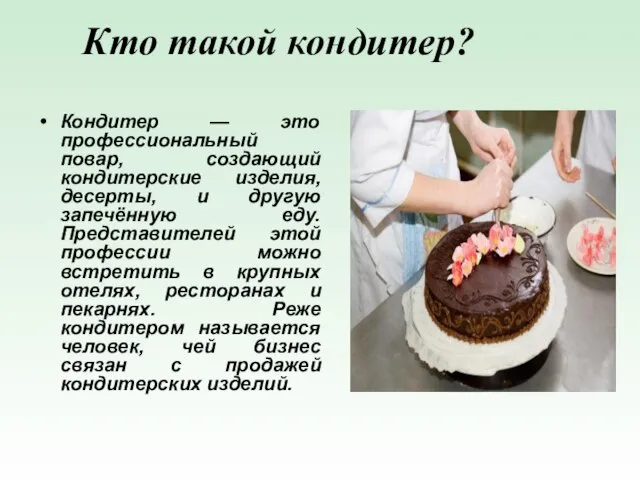 Кто такой кондитер?

• Кондитер — это профессиональный повар, создающий кондитерские изделия, десерты, и другую запечённую еду. Представителей этой профессии можно встретить в крупных отелях, ресторанах и пекарнях. Реже кондитером называется человек, чей бизнес связан с продажей кондитерских изделий.